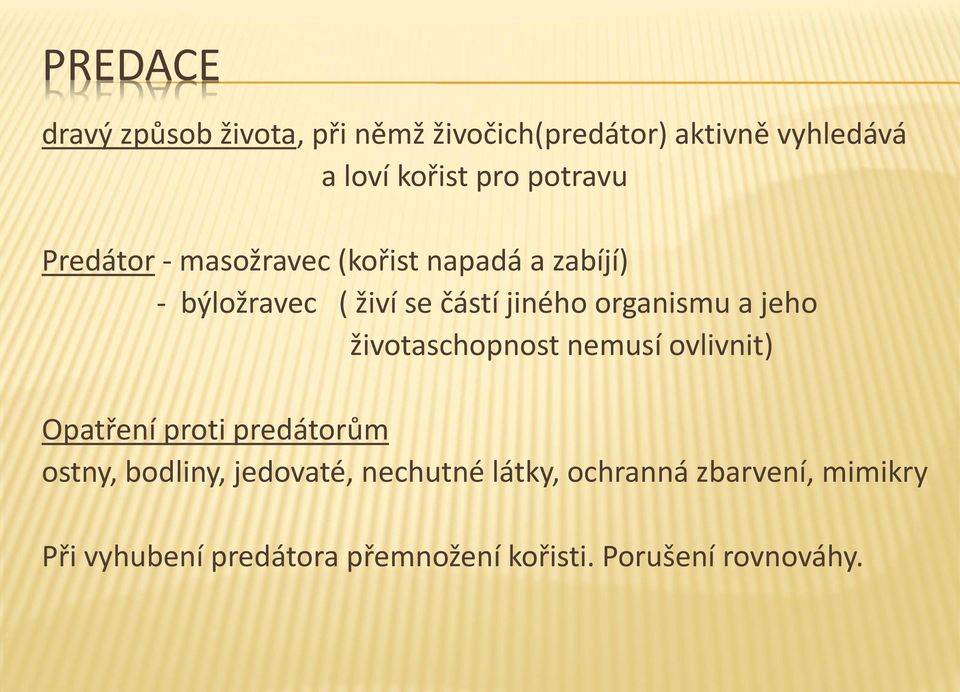 PREDACE

dravý způsob života, při němž živočich(predátor) aktivně vyhledává a loví kořist pro potravu

Predátor - masožravec (kořist napadá a zabíjí)
- býložravec ( živí se částí jiného organismu a jeho životaschopnost nemusí ovlivnit)

Opatření proti predátorům
ostny, bodliny, jedovaté, nechutné látky, ochranná zbarvení, mimikry

Při vyhubení predátora přemnožení kořisti. Porušení rovnováhy.